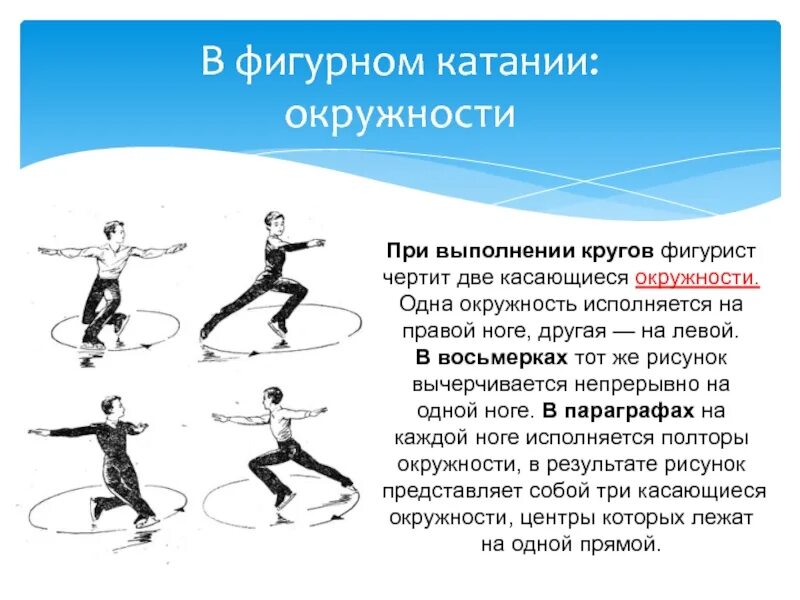 В фигурном катании: окружности

При выполнении кругов фигурист чертит две касающиеся окружности. Одна окружность исполняется на правой ноге, другая — на левой. В восьмерках тот же рисунок вычерчивается непрерывно на одной ноге. В параграфах на каждой ноге исполняется полторы окружности, в результате рисунок представляет собой три касающиеся окружности, центры которых лежат на одной прямой.